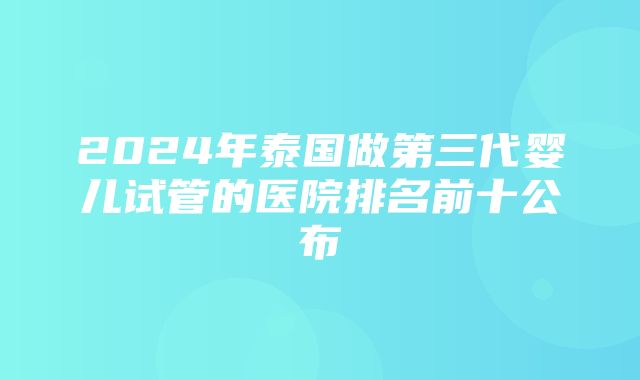 2024年泰国做第三代婴儿试管的医院排名前十公布